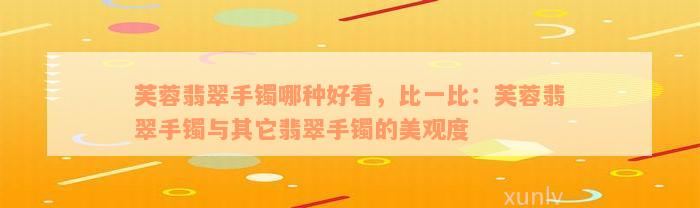 芙蓉翡翠手镯哪种好看，比一比：芙蓉翡翠手镯与其它翡翠手镯的美观度

xunlv